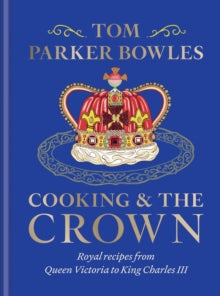 TOM
PARKER BOWLES

COOKING & THE
CROWN

Royal recipes from
Queen Victoria to King Charles III